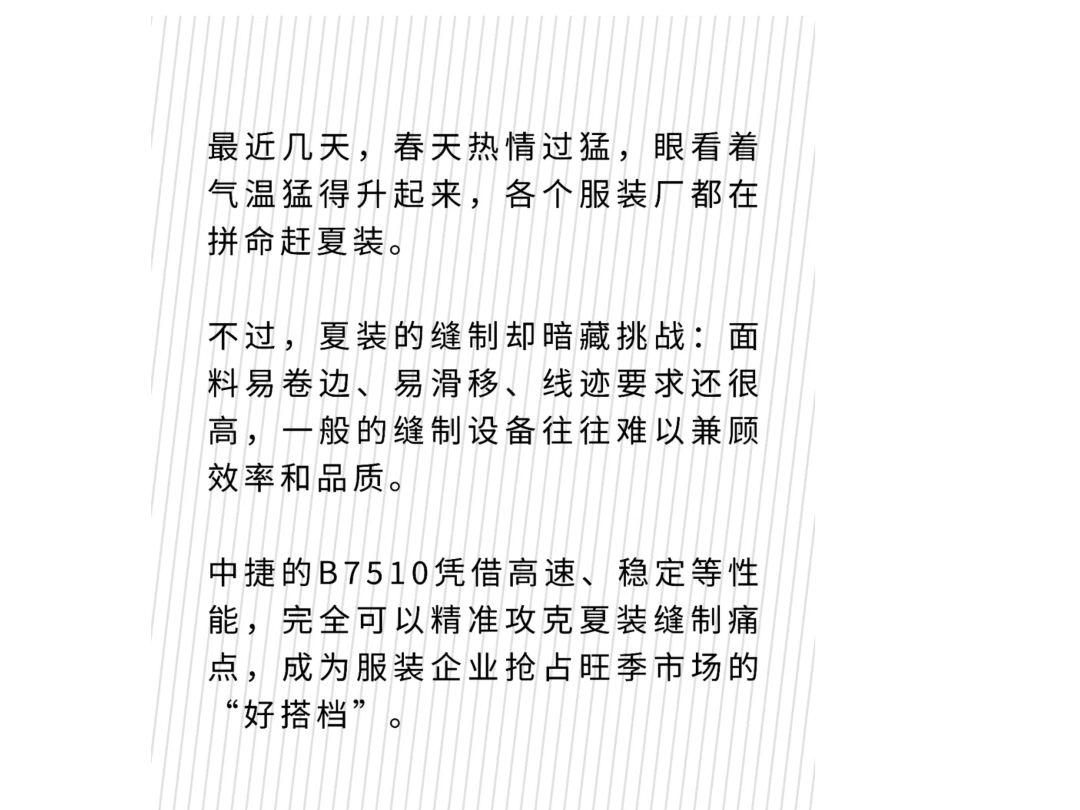 最近几天，春天热情过猛，眼看着气温猛得升起来，各个服装厂都在拼命赶夏装。

不过，夏装的缝制却暗藏挑战：面料易卷边、易滑移、线迹要求还很高，一般的缝制设备往往难以兼顾效率和品质。

中捷的B7510凭借高速、稳定等性能，完全可以精准攻克夏装缝制痛点，成为服装企业抢占旺季市场的“好搭档”。